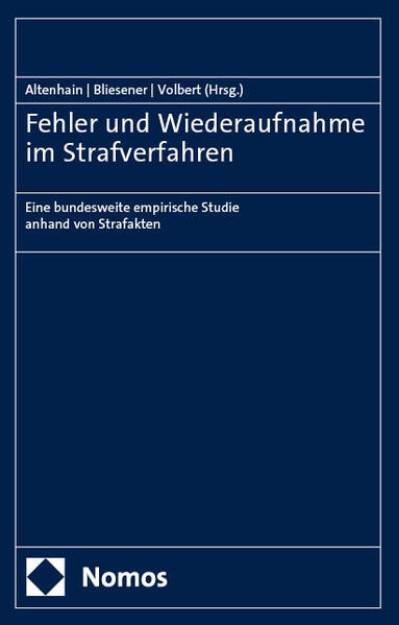 Altenhain | Bliesener | Volbert (Hrsg.)

Fehler und Wiederaufnahme im Strafverfahren

Eine bundesweite empirische Studie anhand von Strafakten

Nomos